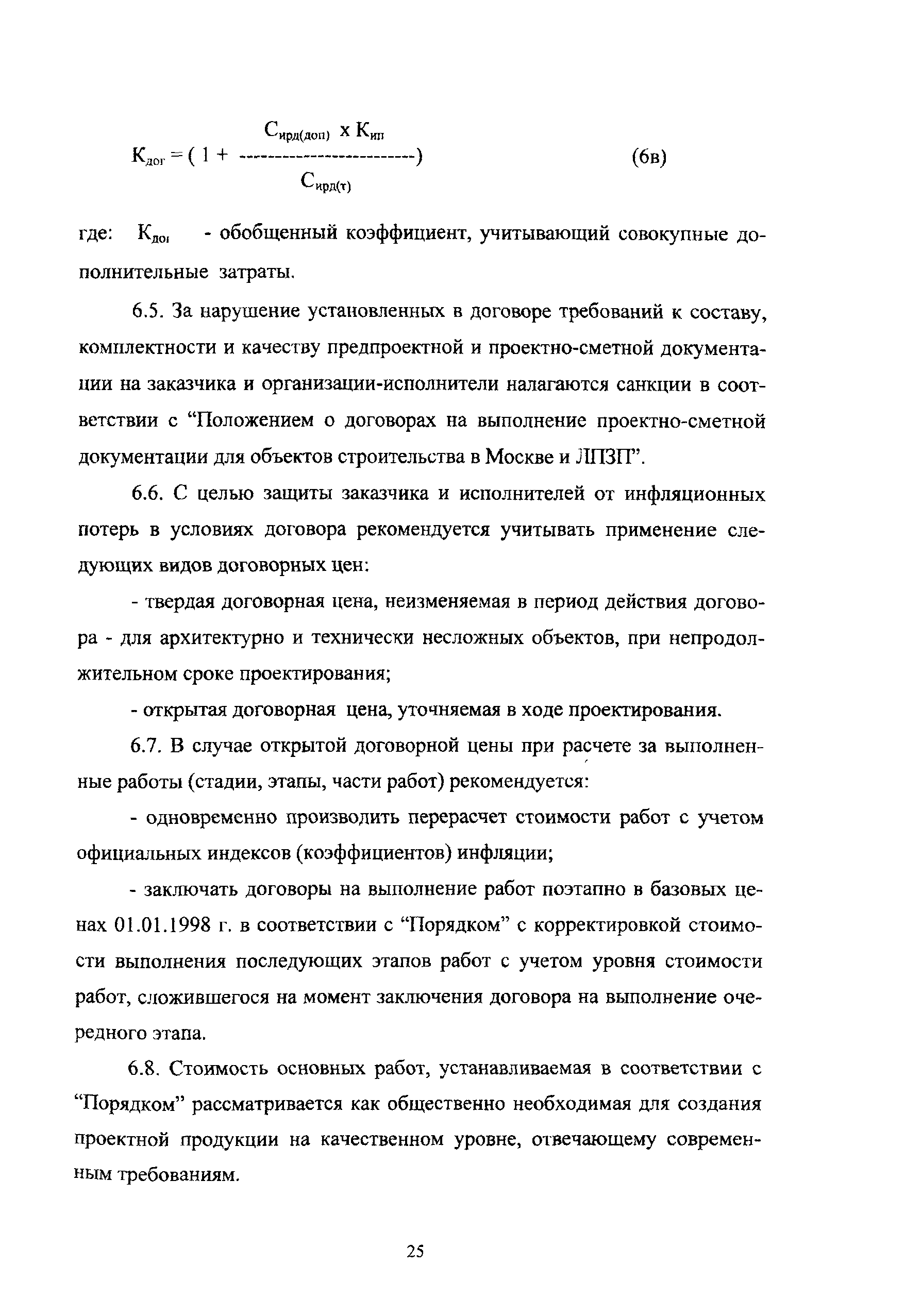 $К_{дог} = (1 + \frac{С_{ирд(доп)} \times К_{ип}}{С_{ирд(т)}})$ (6в)

где: $К_{дог}$ - обобщенный коэффициент, учитывающий совокупные дополнительные затраты.

6.5. За нарушение установленных в договоре требований к составу, комплектности и качеству предпроектной и проектно-сметной документации на заказчика и организации-исполнители налагаются санкции в соответствии с “Положением о договорах на выполнение проектно-сметной документации для объектов строительства в Москве и ЛПЗП”.

6.6. С целью защиты заказчика и исполнителей от инфляционных потерь в условиях договора рекомендуется учитывать применение следующих видов договорных цен:

- твердая договорная цена, неизменяемая в период действия договора - для архитектурно и технически несложных объектов, при непродолжительном сроке проектирования;

- открытая договорная цена, уточняемая в ходе проектирования.

6.7. В случае открытой договорной цены при расчете за выполненные работы (стадии, этапы, части работ) рекомендуется:

- одновременно производить перерасчет стоимости работ с учетом официальных индексов (коэффициентов) инфляции;

- заключать договоры на выполнение работ поэтапно в базовых ценах 01.01.1998 г. в соответствии с “Порядком” с корректировкой стоимости выполнения последующих этапов работ с учетом уровня стоимости работ, сложившегося на момент заключения договора на выполнение очередного этапа.

6.8. Стоимость основных работ, устанавливаемая в соответствии с “Порядком” рассматривается как общественно необходимая для создания проектной продукции на качественном уровне, отвечающему современным требованиям.

25